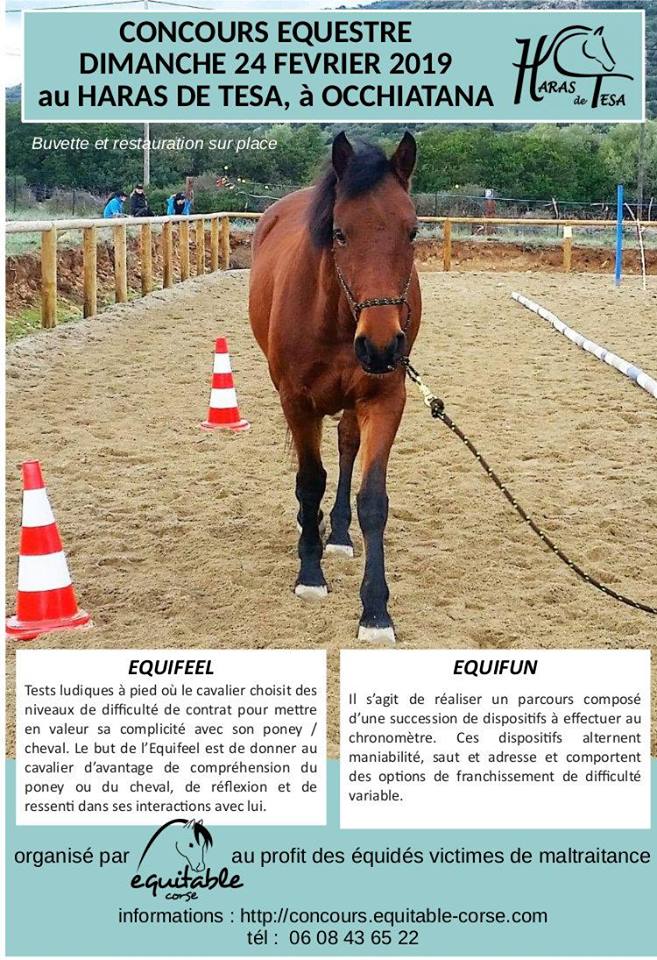 CONCOURS EQUESTRE
DIMANCHE 24 FEVRIER 2019
au HARAS DE TESA, à OCCHIATANA

HARAS de TESA

Buvette et restauration sur place

EQUIFEEL

Tests ludiques à pied où le cavalier choisit des niveaux de difficulté de contrat pour mettre en valeur sa complicité avec son poney / cheval. Le but de l'Equifeel est de donner au cavalier d'avantage de compréhension du poney ou du cheval, de réflexion et de ressenti dans ses interactions avec lui.

EQUIFUN

Il s'agit de réaliser un parcours composé d'une succession de dispositifs à effectuer au chronomètre. Ces dispositifs alternent maniabilité, saut et adresse et comportent des options de franchissement de difficulté variable.

organisé par equitable corse au profit des équidés victimes de maltraitance

informations : http://concours.equitable-corse.com
tél : 06 08 43 65 22